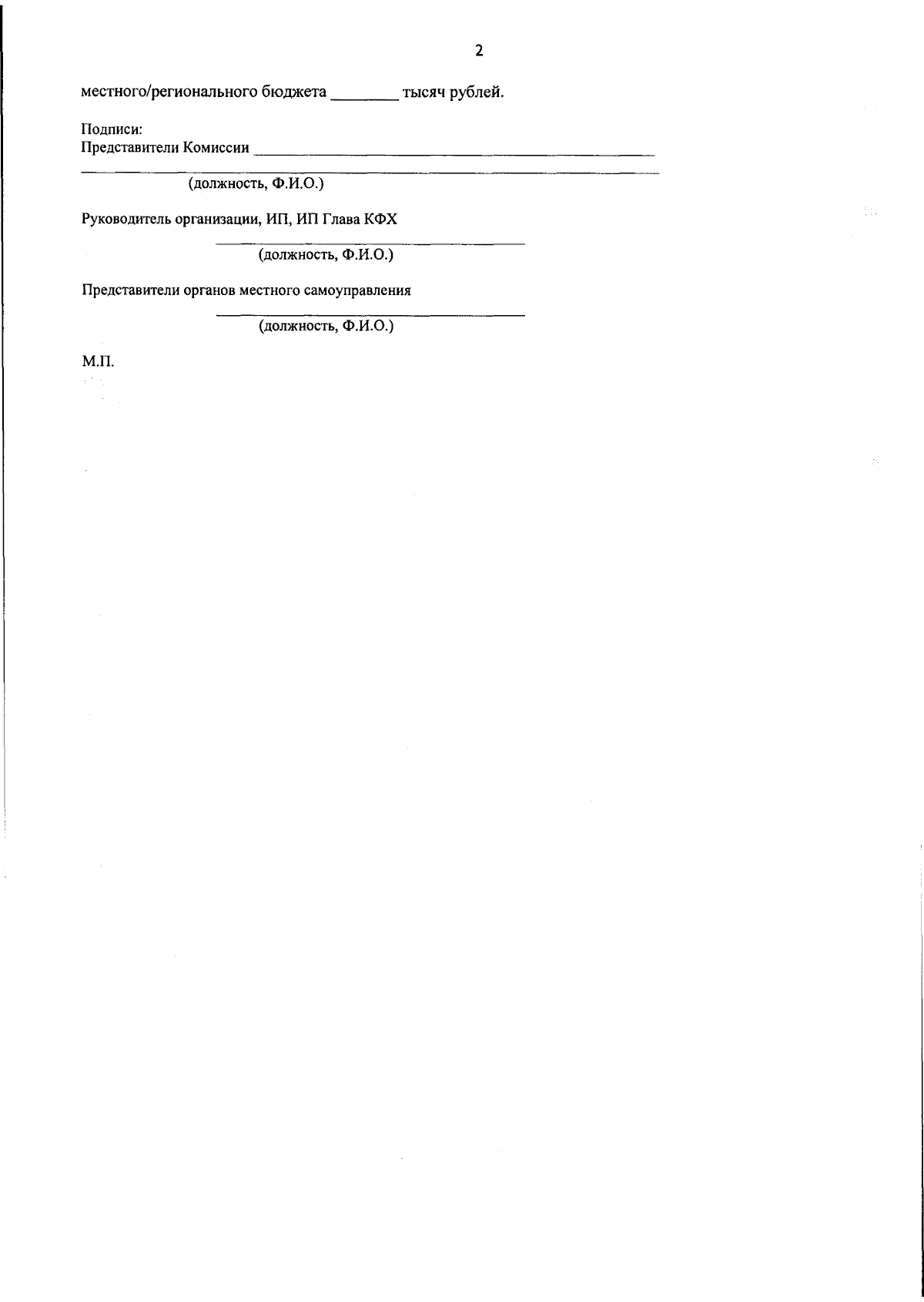 2

местного/регионального бюджета ____ тысяч рублей.

Подписи:
Представители Комиссии ____
____
(должность, Ф.И.О.)

Руководитель организации, ИП, ИП Глава КФХ
____
(должность, Ф.И.О.)

Представители органов местного самоуправления
____
(должность, Ф.И.О.)

М.П.